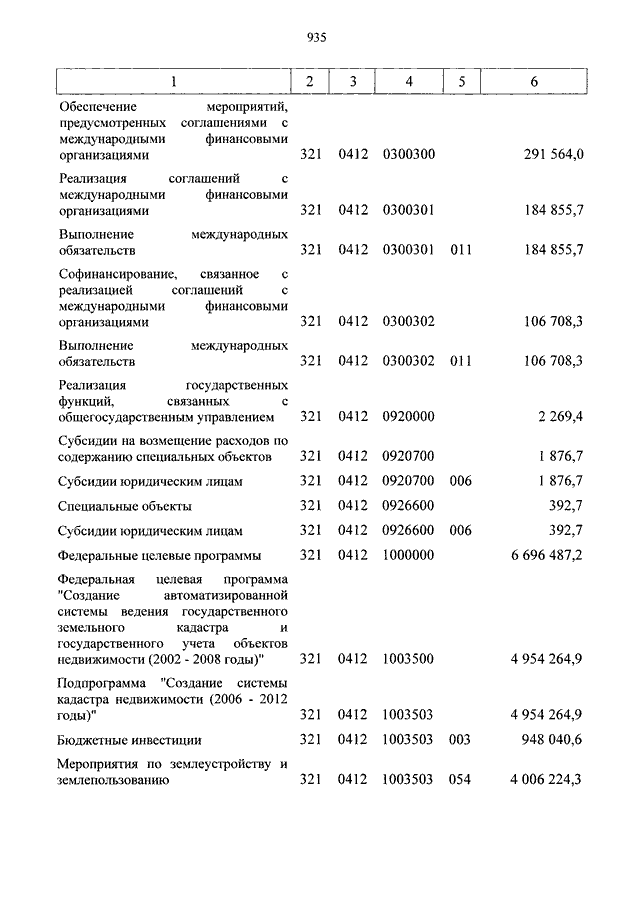 935

| 1 | 2 | 3 | 4 | 5 | 6 |
|---|---|---|---|---|---|
| Обеспечение мероприятий, предусмотренных соглашениями с международными финансовыми организациями | 321 | 0412 | 0300300 | | 291 564,0 |
| Реализация соглашений с международными финансовыми организациями | 321 | 0412 | 0300301 | | 184 855,7 |
| Выполнение международных обязательств | 321 | 0412 | 0300301 | 011 | 184 855,7 |
| Софинансирование, связанное с реализацией соглашений с международными финансовыми организациями | 321 | 0412 | 0300302 | | 106 708,3 |
| Выполнение международных обязательств | 321 | 0412 | 0300302 | 011 | 106 708,3 |
| Реализация государственных функций, связанных с общегосударственным управлением | 321 | 0412 | 0920000 | | 2 269,4 |
| Субсидии на возмещение расходов по содержанию специальных объектов | 321 | 0412 | 0920700 | | 1 876,7 |
| Субсидии юридическим лицам | 321 | 0412 | 0920700 | 006 | 1 876,7 |
| Специальные объекты | 321 | 0412 | 0926600 | | 392,7 |
| Субсидии юридическим лицам | 321 | 0412 | 0926600 | 006 | 392,7 |
| Федеральные целевые программы | 321 | 0412 | 1000000 | | 6 696 487,2 |
| Федеральная целевая программа "Создание автоматизированной системы ведения государственного земельного кадастра и государственного учета объектов недвижимости (2002 - 2008 годы)" | 321 | 0412 | 1003500 | | 4 954 264,9 |
| Подпрограмма "Создание системы кадастра недвижимости (2006 - 2012 годы)" | 321 | 0412 | 1003503 | | 4 954 264,9 |
| Бюджетные инвестиции | 321 | 0412 | 1003503 | 003 | 948 040,6 |
| Мероприятия по землеустройству и землепользованию | 321 | 0412 | 1003503 | 054 | 4 006 224,3 |